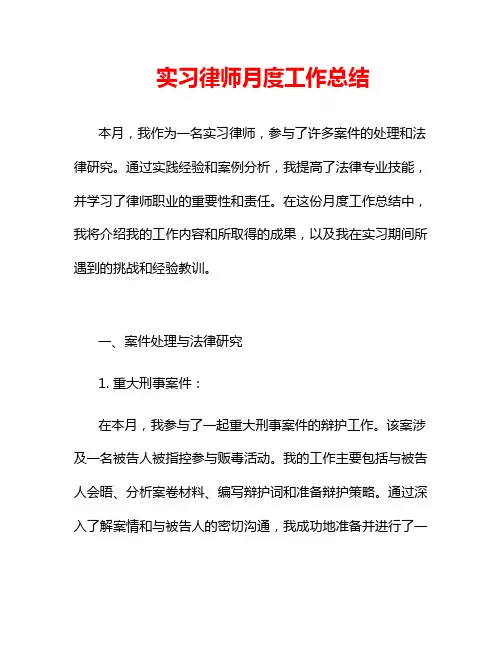 实习律师月度工作总结

本月，我作为一名实习律师，参与了许多案件的处理和法律研究。通过实践经验和案例分析，我提高了法律专业技能，并学习了律师职业的重要性和责任。在这份月度工作总结中，我将介绍我的工作内容和所取得的成果，以及我在实习期间所遇到的挑战和经验教训。

一、案件处理与法律研究

1. 重大刑事案件：

在本月，我参与了一起重大刑事案件的辩护工作。该案涉及一名被告人被指控参与贩毒活动。我的工作主要包括与被告人会晤、分析案卷材料、编写辩护词和准备辩护策略。通过深入了解案情和与被告人的密切沟通，我成功地准备并进行了一